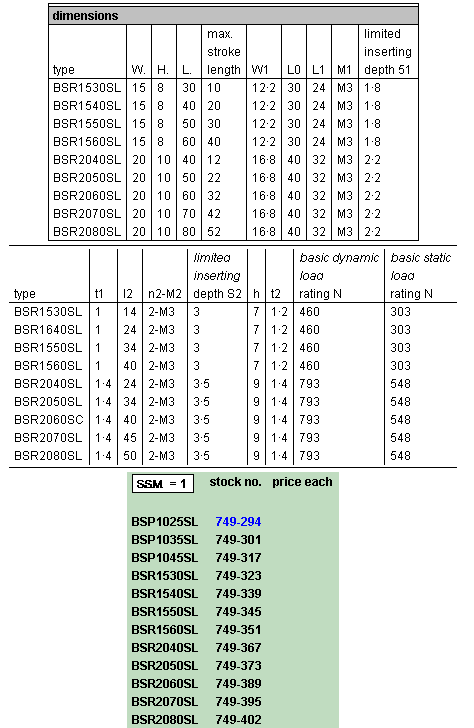 dimensions

| type | W. | H. | L. | max. stroke length | W1 | L0 | L1 | M1 | limited inserting depth 51 |
|---|---|---|---|---|---|---|---|---|---|
| BSR1530SL | 15 | 8 | 30 | 10 | 12·2 | 30 | 24 | M3 | 1·8 |
| BSR1540SL | 15 | 8 | 40 | 20 | 12·2 | 30 | 24 | M3 | 1·8 |
| BSR1550SL | 15 | 8 | 50 | 30 | 12·2 | 30 | 24 | M3 | 1·8 |
| BSR1560SL | 15 | 8 | 60 | 40 | 12·2 | 30 | 24 | M3 | 1·8 |
| BSR2040SL | 20 | 10 | 40 | 12 | 16·8 | 40 | 32 | M3 | 2·2 |
| BSR2050SL | 20 | 10 | 50 | 22 | 16·8 | 40 | 32 | M3 | 2·2 |
| BSR2060SL | 20 | 10 | 60 | 32 | 16·8 | 40 | 32 | M3 | 2·2 |
| BSR2070SL | 20 | 10 | 70 | 42 | 16·8 | 40 | 32 | M3 | 2·2 |
| BSR2080SL | 20 | 10 | 80 | 52 | 16·8 | 40 | 32 | M3 | 2·2 |

| type | t1 | l2 | n2-M2 | limited inserting depth S2 | h | t2 | basic dynamic load rating N | basic static load rating N |
|---|---|---|---|---|---|---|---|---|
| BSR1530SL | 1 | 14 | 2-M3 | 3 | 7 | 1·2 | 460 | 303 |
| BSR1640SL | 1 | 24 | 2-M3 | 3 | 7 | 1·2 | 460 | 303 |
| BSR1550SL | 1 | 34 | 2-M3 | 3 | 7 | 1·2 | 460 | 303 |
| BSR1560SL | 1 | 40 | 2-M3 | 3 | 7 | 1·2 | 460 | 303 |
| BSR2040SL | 1·4 | 24 | 2-M3 | 3·5 | 9 | 1·4 | 793 | 548 |
| BSR2050SL | 1·4 | 34 | 2-M3 | 3·5 | 9 | 1·4 | 793 | 548 |
| BSR2060SC | 1·4 | 40 | 2-M3 | 3·5 | 9 | 1·4 | 793 | 548 |
| BSR2070SL | 1·4 | 45 | 2-M3 | 3·5 | 9 | 1·4 | 793 | 548 |
| BSR2080SL | 1·4 | 50 | 2-M3 | 3·5 | 9 | 1·4 | 793 | 548 |

| SSM = 1 | stock no. | price each |
|---|---|---|
| BSP1025SL | 749-294 | |
| BSP1035SL | 749-301 | |
| BSP1045SL | 749-317 | |
| BSR1530SL | 749-323 | |
| BSR1540SL | 749-339 | |
| BSR1550SL | 749-345 | |
| BSR1560SL | 749-351 | |
| BSR2040SL | 749-367 | |
| BSR2050SL | 749-373 | |
| BSR2060SL | 749-389 | |
| BSR2070SL | 749-395 | |
| BSR2080SL | 749-402 | |